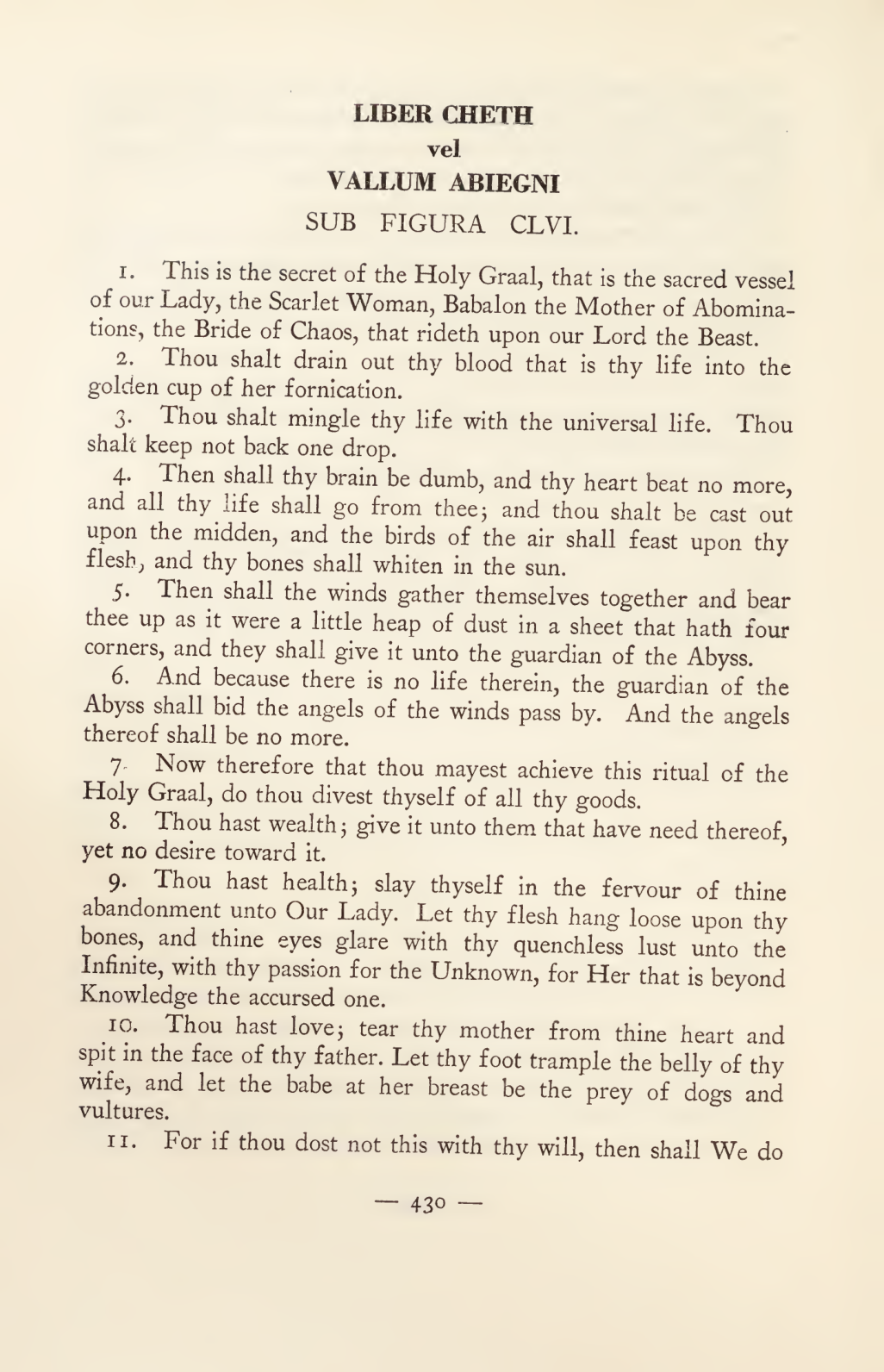 LIBER CHETH
vel
VALLUM ABIEGNI
SUB FIGURA CLVI.

1. This is the secret of the Holy Graal, that is the sacred vessel of our Lady, the Scarlet Woman, Babalon the Mother of Abominations, the Bride of Chaos, that rideth upon our Lord the Beast.

2. Thou shalt drain out thy blood that is thy life into the golden cup of her fornication.

3. Thou shalt mingle thy life with the universal life. Thou shalt keep not back one drop.

4. Then shall thy brain be dumb, and thy heart beat no more, and all thy life shall go from thee; and thou shalt be cast out upon the midden, and the birds of the air shall feast upon thy flesh, and thy bones shall whiten in the sun.

5. Then shall the winds gather themselves together and bear thee up as it were a little heap of dust in a sheet that hath four corners, and they shall give it unto the guardian of the Abyss.

6. And because there is no life therein, the guardian of the Abyss shall bid the angels of the winds pass by. And the angels thereof shall be no more.

7. Now therefore that thou mayest achieve this ritual of the Holy Graal, do thou divest thyself of all thy goods.

8. Thou hast wealth; give it unto them that have need thereof, yet no desire toward it.

9. Thou hast health; slay thyself in the fervour of thine abandonment unto Our Lady. Let thy flesh hang loose upon thy bones, and thine eyes glare with thy quenchless lust unto the Infinite, with thy passion for the Unknown, for Her that is beyond Knowledge the accursed one.

10. Thou hast love; tear thy mother from thine heart and spit in the face of thy father. Let thy foot trample the belly of thy wife, and let the babe at her breast be the prey of dogs and vultures.

11. For if thou dost not this with thy will, then shall We do

— 430 —